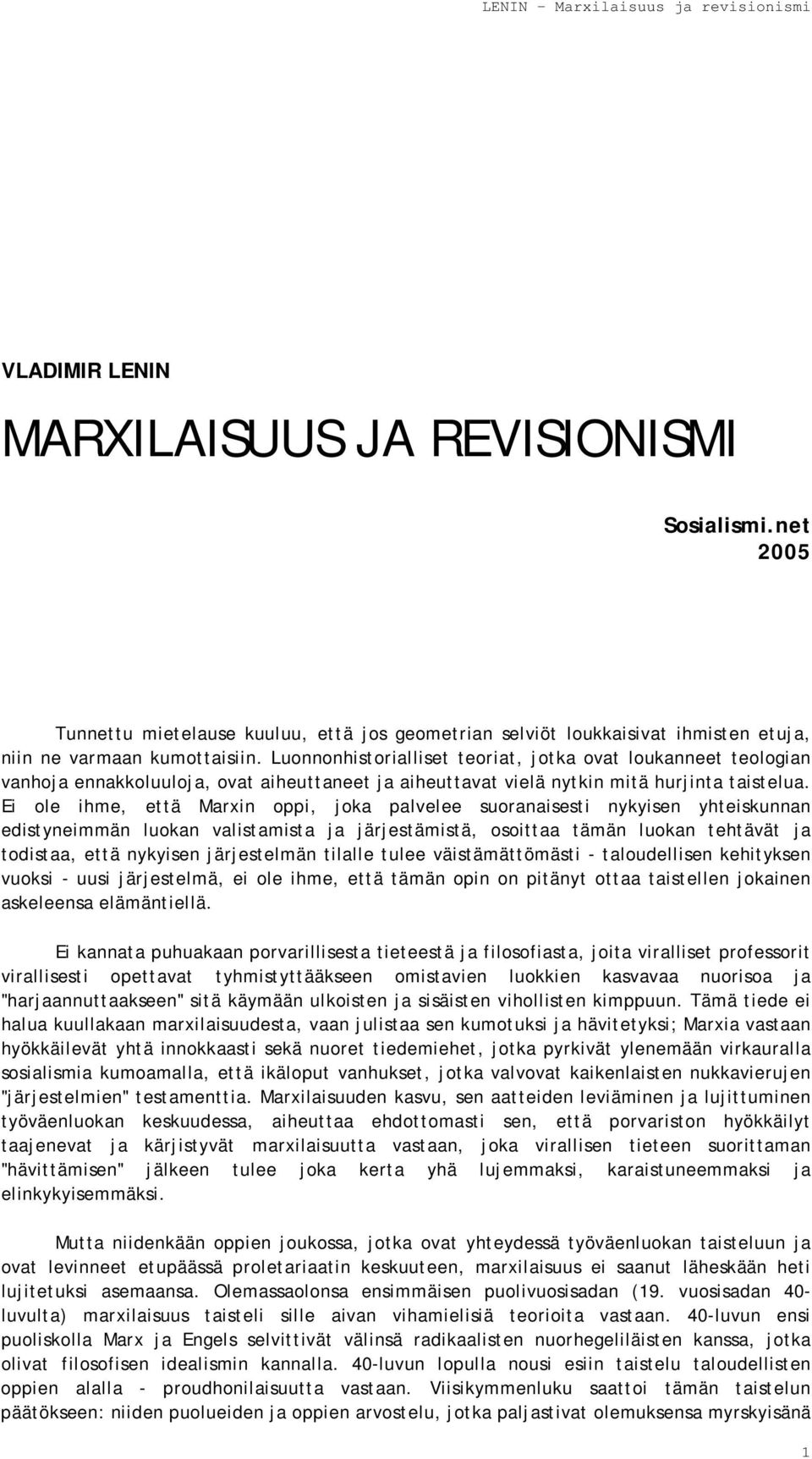 LENIN – Marxilaisuus ja revisionismi

VLADIMIR LENIN

MARXILAISUUS JA REVISIONISMI

Sosialismi.net
2005

Tunnettu mietelause kuuluu, että jos geometrian selviöt loukkaisivat ihmisten etuja, niin ne varmaan kumottaisiin. Luonnonhistorialliset teoriat, jotka ovat loukanneet teologian vanhoja ennakkoluuloja, ovat aiheuttaneet ja aiheuttavat vielä nytkin mitä hurjinta taistelua. Ei ole ihme, että Marxin oppi, joka palvelee suoranaisesti nykyisen yhteiskunnan edistyneimmän luokan valistamista ja järjestämistä, osoittaa tämän luokan tehtävät ja todistaa, että nykyisen järjestelmän tilalle tulee väistämättömästi - taloudellisen kehityksen vuoksi - uusi järjestelmä, ei ole ihme, että tämän opin on pitänyt ottaa taistellen jokainen askeleensa elämäntiellä.

Ei kannata puhuakaan porvarillisesta tieteestä ja filosofiasta, joita viralliset professorit virallisesti opettavat tyhmistyttääkseen omistavien luokkien kasvavaa nuorisoa ja "harjaannuttaakseen" sitä käymään ulkoisten ja sisäisten vihollisten kimppuun. Tämä tiede ei halua kuullakaan marxilaisuudesta, vaan julistaa sen kumotuksi ja hävitetyksi; Marxia vastaan hyökkäilevät yhtä innokkaasti sekä nuoret tiedemiehet, jotka pyrkivät ylenemään virkauralla sosialismia kumoamalla, että ikäloput vanhukset, jotka valvovat kaikenlaisten nukkavierujen "järjestelmien" testamenttia. Marxilaisuuden kasvu, sen aatteiden leviäminen ja lujittuminen työväenluokan keskuudessa, aiheuttaa ehdottomasti sen, että porvariston hyökkäilyt taajenevat ja kärjistyvät marxilaisuutta vastaan, joka virallisen tieteen suorittaman "hävittämisen" jälkeen tulee joka kerta yhä lujemmaksi, karaistuneemmaksi ja elinkykyisemmäksi.

Mutta niidenkään oppien joukossa, jotka ovat yhteydessä työväenluokan taisteluun ja ovat levinneet etupäässä proletariaatin keskuuteen, marxilaisuus ei saanut läheskään heti lujitetuksi asemaansa. Olemassaolonsa ensimmäisen puolivuosisadan (19. vuosisadan 40-luvulta) marxilaisuus taisteli sille aivan vihamielisiä teorioita vastaan. 40-luvun ensi puoliskolla Marx ja Engels selvittivät välinsä radikaalisten nuorhegeliläisten kanssa, jotka olivat filosofisen idealismin kannalla. 40-luvun lopulla nousi esiin taistelu taloudellisten oppien alalla - proudhonilaisuutta vastaan. Viisikymmenluku saattoi tämän taistelun päätökseen: niiden puolueiden ja oppien arvostelu, jotka paljastivat olemuksensa myrskyisänä

1